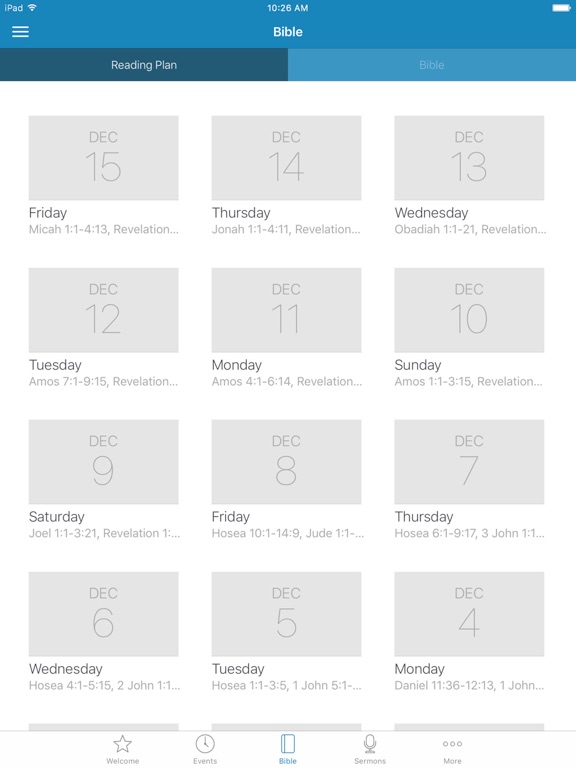 iPad
10:26 AM

Bible

Reading Plan
Bible

DEC
15
Friday
Micah 1:1-4:13, Revelation...

DEC
14
Thursday
Jonah 1:1-4:11, Revelation...

DEC
13
Wednesday
Obadiah 1:1-21, Revelation...

DEC
12
Tuesday
Amos 7:1-9:15, Revelation...

DEC
11
Monday
Amos 4:1-6:14, Revelation...

DEC
10
Sunday
Amos 1:1-3:15, Revelation...

DEC
9
Saturday
Joel 1:1-3:21, Revelation 1:...

DEC
8
Friday
Hosea 10:1-14:9, Jude 1:1-...

DEC
7
Thursday
Hosea 6:1-9:17, 3 John 1:1...

DEC
6
Wednesday
Hosea 4:1-5:15, 2 John 1:1...

DEC
5
Tuesday
Hosea 1:1-3:5, 1 John 5:1-...

DEC
4
Monday
Daniel 11:36-12:13, 1 John...

Welcome
Events
Bible
Sermons
More